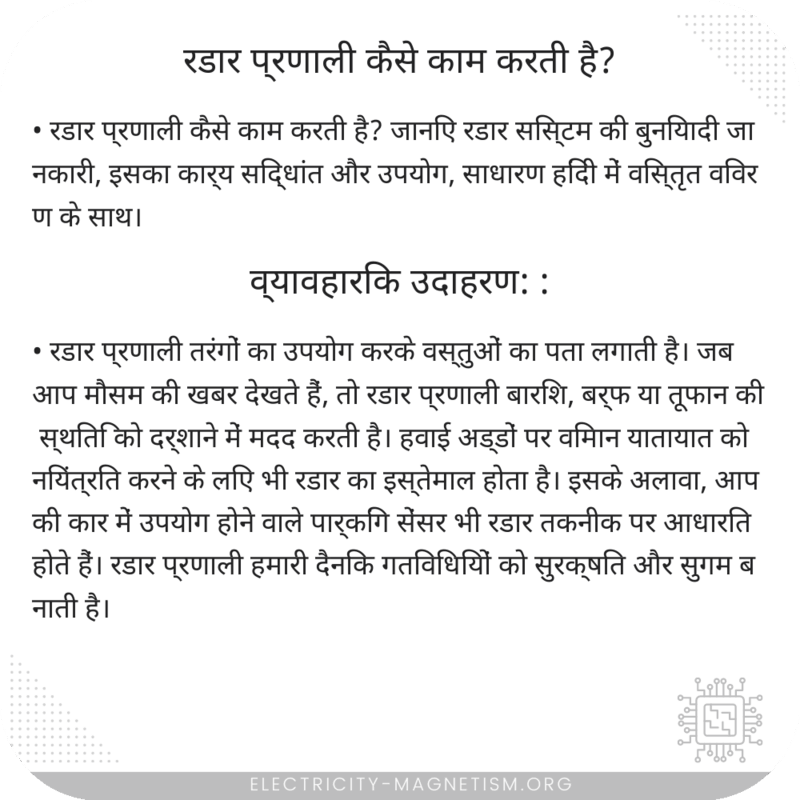 रडार प्रणाली कैसे काम करती है?

• रडार प्रणाली कैसे काम करती है? जानिए रडार सिस्टम की बुनियादी जानकारी, इसका कार्य सिद्धांत और उपयोग, साधारण हिंदी में विस्तृत विवरण के साथ।

व्यावहारिक उदाहरण: :

• रडार प्रणाली तरंगों का उपयोग करके वस्तुओं का पता लगाती है। जब आप मौसम की खबर देखते हैं, तो रडार प्रणाली बारिश, बर्फ या तूफान की स्थिति को दर्शाने में मदद करती है। हवाई अड्डों पर विमान यातायात को नियंत्रित करने के लिए भी रडार का इस्तेमाल होता है। इसके अलावा, आपकी कार में उपयोग होने वाले पार्किंग सेंसर भी रडार तकनीक पर आधारित होते हैं। रडार प्रणाली हमारी दैनिक गतिविधियों को सुरक्षित और सुगम बनाती है।

ELECTRICITY-MAGNETISM.ORG